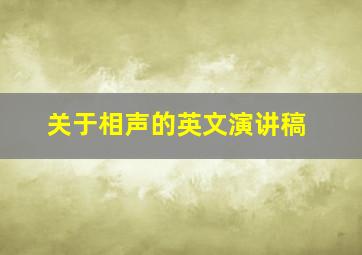 关于相声的英文演讲稿